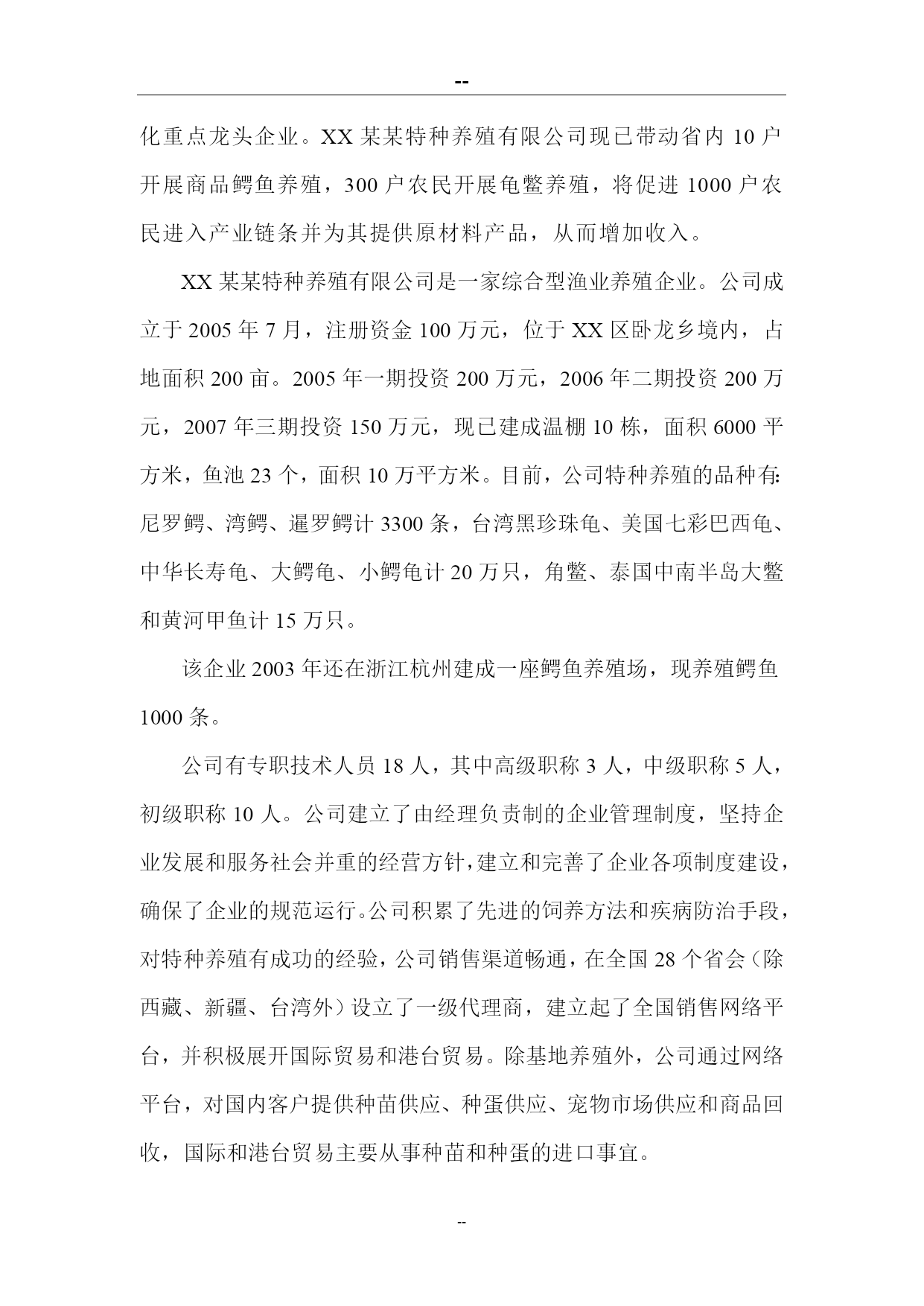 --

化重点龙头企业。XX 某某特种养殖有限公司现已带动省内 10 户开展商品鳄鱼养殖，300 户农民开展龟鳖养殖，将促进 1000 户农民进入产业链条并为其提供原材料产品，从而增加收入。

XX 某某特种养殖有限公司是一家综合型渔业养殖企业。公司成立于 2005 年 7 月，注册资金 100 万元，位于 XX 区卧龙乡境内，占地面积 200 亩。2005 年一期投资 200 万元，2006 年二期投资 200 万元，2007 年三期投资 150 万元，现已建成温棚 10 栋，面积 6000 平方米，鱼池 23 个，面积 10 万平方米。目前，公司特种养殖的品种有:尼罗鳄、湾鳄、暹罗鳄计 3300 条，台湾黑珍珠龟、美国七彩巴西龟、中华长寿龟、大鳄龟、小鳄龟计 20 万只，角鳖、泰国中南半岛大鳖和黄河甲鱼计 15 万只。

该企业 2003 年还在浙江杭州建成一座鳄鱼养殖场，现养殖鳄鱼 1000 条。

公司有专职技术人员 18 人，其中高级职称 3 人，中级职称 5 人，初级职称 10 人。公司建立了由经理负责制的企业管理制度，坚持企业发展和服务社会并重的经营方针，建立和完善了企业各项制度建设，确保了企业的规范运行。公司积累了先进的饲养方法和疾病防治手段，对特种养殖有成功的经验，公司销售渠道畅通，在全国 28 个省会（除西藏、新疆、台湾外）设立了一级代理商，建立起了全国销售网络平台，并积极展开国际贸易和港台贸易。除基地养殖外，公司通过网络平台，对国内客户提供种苗供应、种蛋供应、宠物市场供应和商品回收，国际和港台贸易主要从事种苗和种蛋的进口事宜。

--